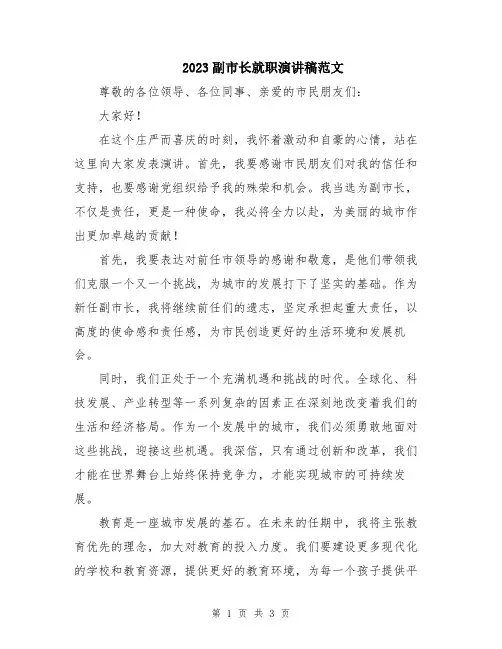 2023副市长就职演讲稿范文

尊敬的各位领导、各位同事、亲爱的市民朋友们：

大家好！

在这个庄严而喜庆的时刻，我怀着激动和自豪的心情，站在这里向大家发表演讲。首先，我要感谢市民朋友们对我的信任和支持，也要感谢党组织给予我的殊荣和机会。我当选为副市长，不仅是责任，更是一种使命，我必将全力以赴，为美丽的城市作出更加卓越的贡献！

首先，我要表达对前任市领导的感谢和敬意，是他们带领我们克服一个又一个挑战，为城市的发展打下了坚实的基础。作为新任副市长，我将继续前任们的遗志，坚定承担起重大责任，以高度的使命感和责任感，为市民创造更好的生活环境和发展机会。

同时，我们正处于一个充满机遇和挑战的时代。全球化、科技发展、产业转型等一系列复杂的因素正在深刻地改变着我们的生活和经济格局。作为一个发展中的城市，我们必须勇敢地面对这些挑战，迎接这些机遇。我深信，只有通过创新和改革，我们才能在世界舞台上始终保持竞争力，才能实现城市的可持续发展。

教育是一座城市发展的基石。在未来的任期中，我将主张教育优先的理念，加大对教育的投入力度。我们要建设更多现代化的学校和教育资源，提供更好的教育环境，为每一个孩子提供平

第 1 页 共 3 页